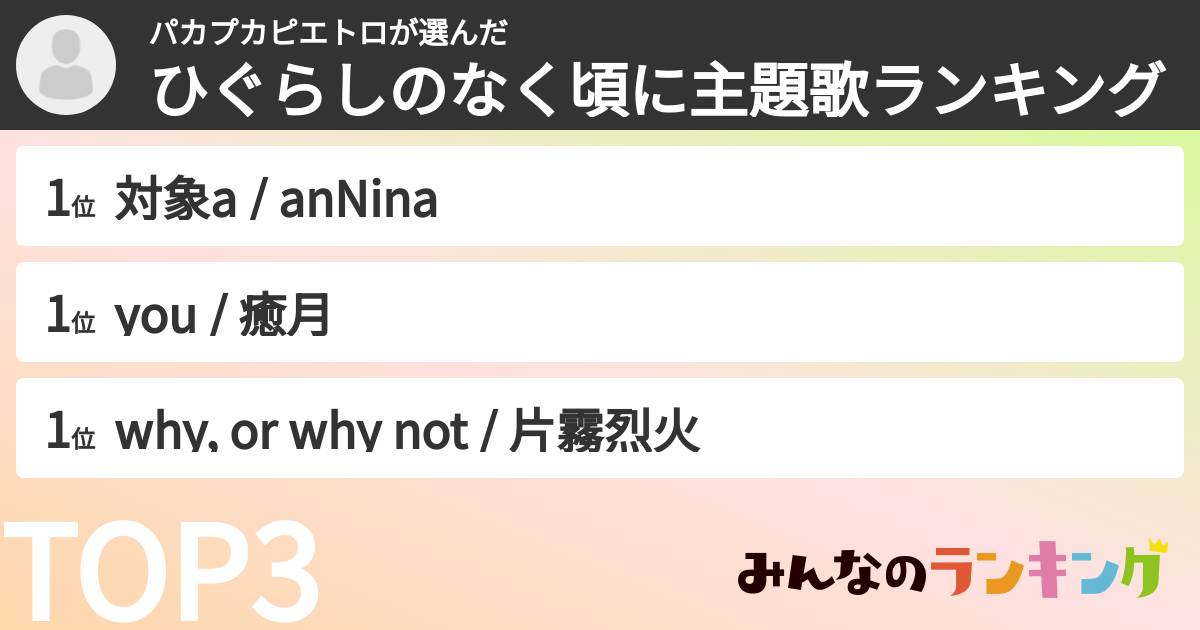 パカプカピエトロが選んだ
ひぐらしのなく頃に主題歌ランキング

1位 対象a / anNina

1位 you / 癒月

1位 why, or why not / 片霧烈火

TOP3

みんなのランキング